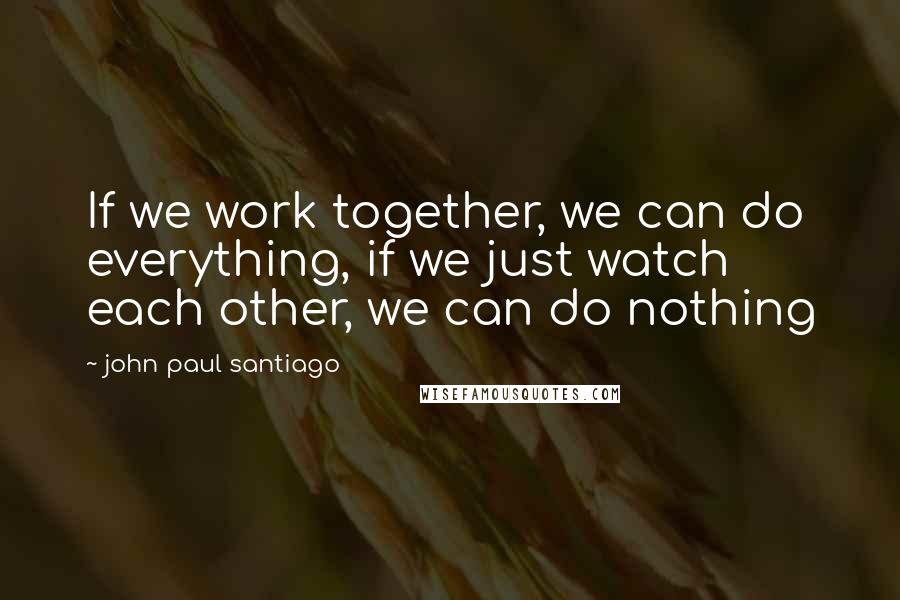 If we work together, we can do everything, if we just watch each other, we can do nothing

~ john paul santiago

WISEFAMOUSQUOTES.COM